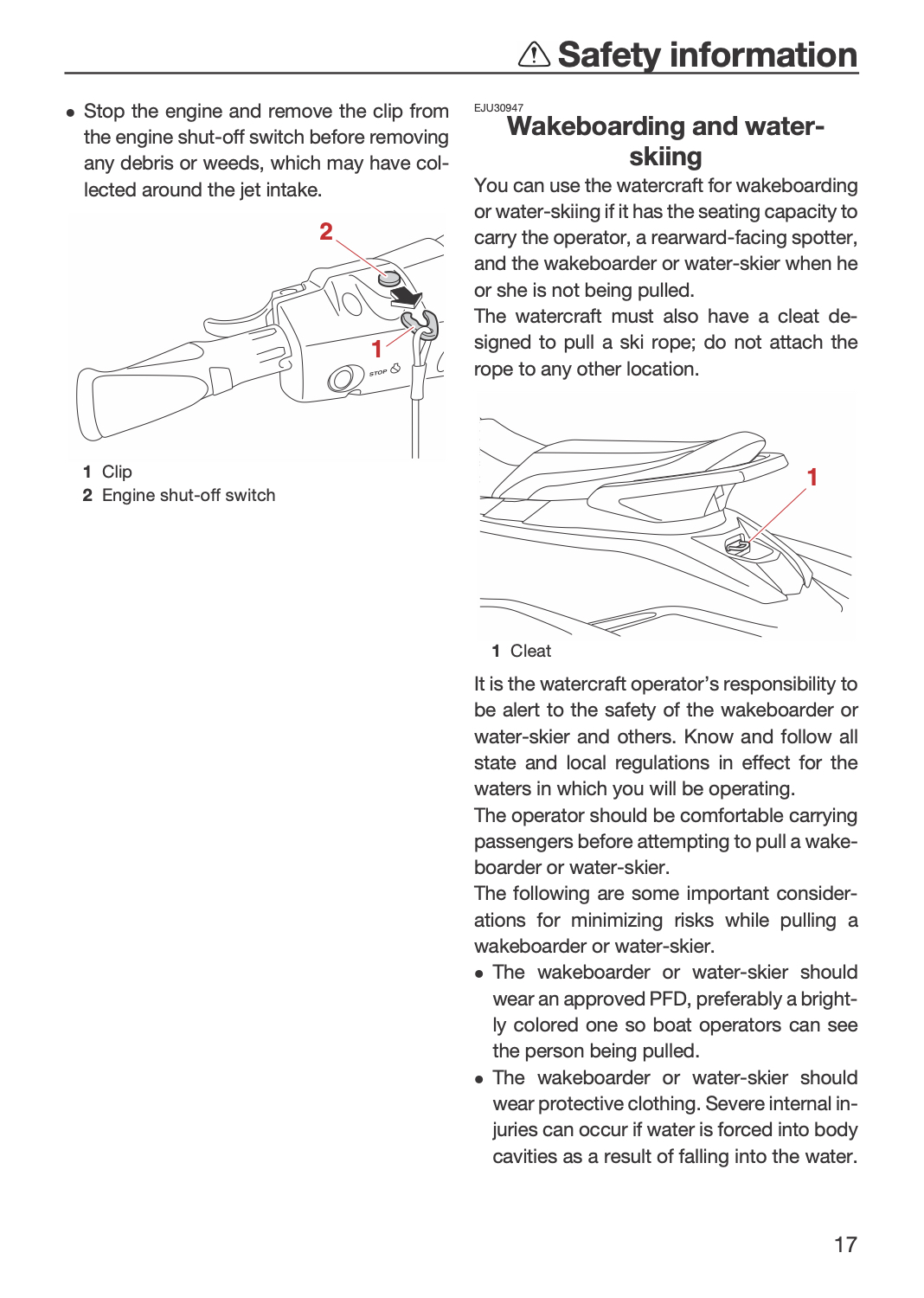 Safety information

• Stop the engine and remove the clip from the engine shut-off switch before removing any debris or weeds, which may have collected around the jet intake.

2

1

STOP

1 Clip
2 Engine shut-off switch

EJU30947

Wakeboarding and water-skiing

You can use the watercraft for wakeboarding or water-skiing if it has the seating capacity to carry the operator, a rearward-facing spotter, and the wakeboarder or water-skier when he or she is not being pulled.
The watercraft must also have a cleat designed to pull a ski rope; do not attach the rope to any other location.

1

1 Cleat

It is the watercraft operator's responsibility to be alert to the safety of the wakeboarder or water-skier and others. Know and follow all state and local regulations in effect for the waters in which you will be operating.
The operator should be comfortable carrying passengers before attempting to pull a wakeboarder or water-skier.
The following are some important considerations for minimizing risks while pulling a wakeboarder or water-skier.

• The wakeboarder or water-skier should wear an approved PFD, preferably a brightly colored one so boat operators can see the person being pulled.
• The wakeboarder or water-skier should wear protective clothing. Severe internal injuries can occur if water is forced into body cavities as a result of falling into the water.

17